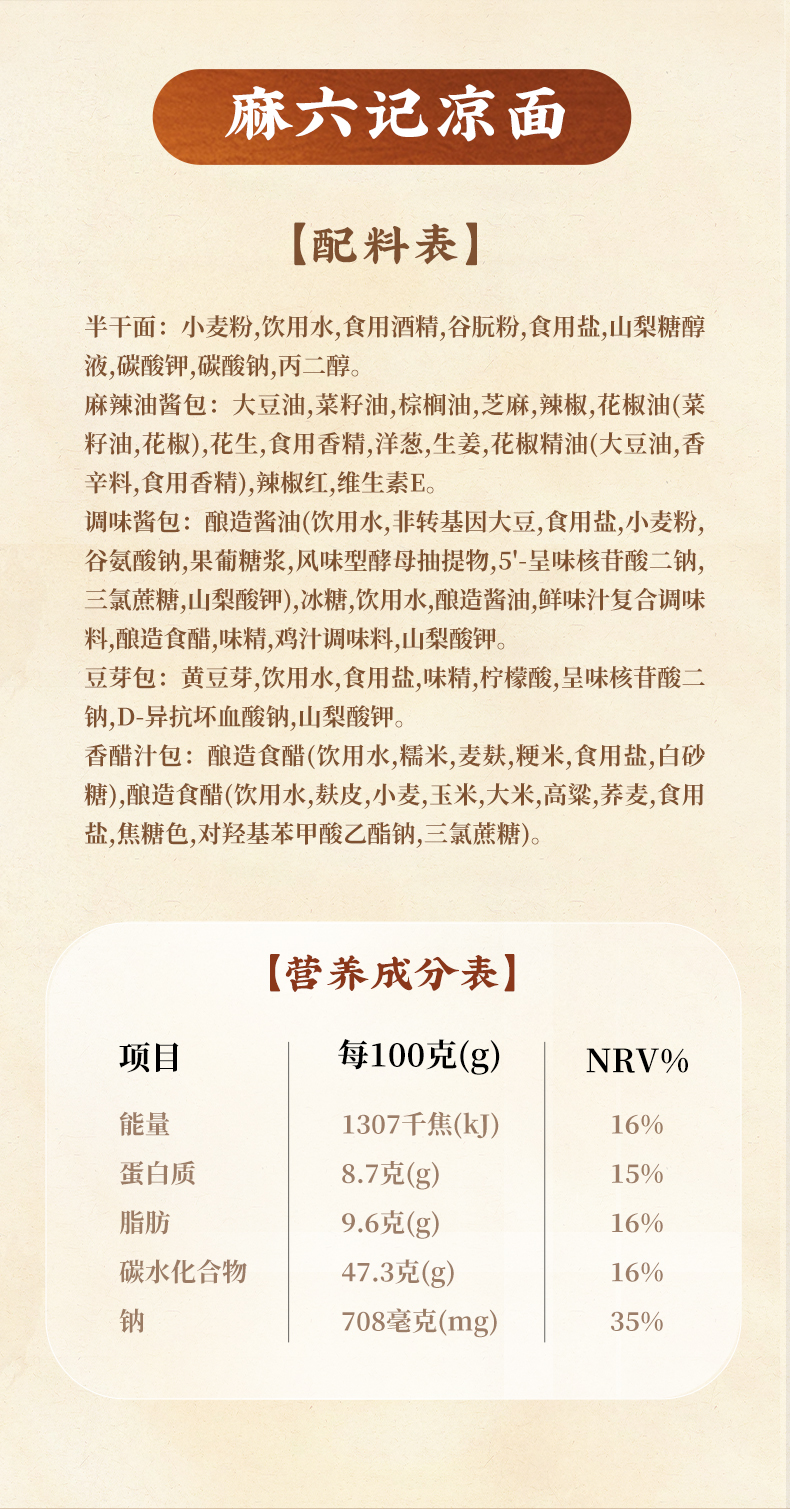 麻六记凉面

【配料表】

半干面：小麦粉,饮用水,食用酒精,谷朊粉,食用盐,山梨糖醇液,碳酸钾,碳酸钠,丙二醇。

麻辣油酱包：大豆油,菜籽油,棕榈油,芝麻,辣椒,花椒油(菜籽油,花椒),花生,食用香精,洋葱,生姜,花椒精油(大豆油,香辛料,食用香精),辣椒红,维生素E。

调味酱包：酿造酱油(饮用水,非转基因大豆,食用盐,小麦粉,谷氨酸钠,果葡糖浆,风味型酵母抽提物,5'-呈味核苷酸二钠,三氯蔗糖,山梨酸钾),冰糖,饮用水,酿造酱油,鲜味汁复合调味料,酿造食醋,味精,鸡汁调味料,山梨酸钾。

豆芽包：黄豆芽,饮用水,食用盐,味精,柠檬酸,呈味核苷酸二钠,D-异抗坏血酸钠,山梨酸钾。

香醋汁包：酿造食醋(饮用水,糯米,麦麸,粳米,食用盐,白砂糖),酿造食醋(饮用水,麸皮,小麦,玉米,大米,高粱,荞麦,食用盐,焦糖色,对羟基苯甲酸乙酯钠,三氯蔗糖)。

【营养成分表】

| 项目 | 每100克(g) | NRV% |
|---|---|---|
| 能量 | 1307千焦(kJ) | 16% |
| 蛋白质 | 8.7克(g) | 15% |
| 脂肪 | 9.6克(g) | 16% |
| 碳水化合物 | 47.3克(g) | 16% |
| 钠 | 708毫克(mg) | 35% |